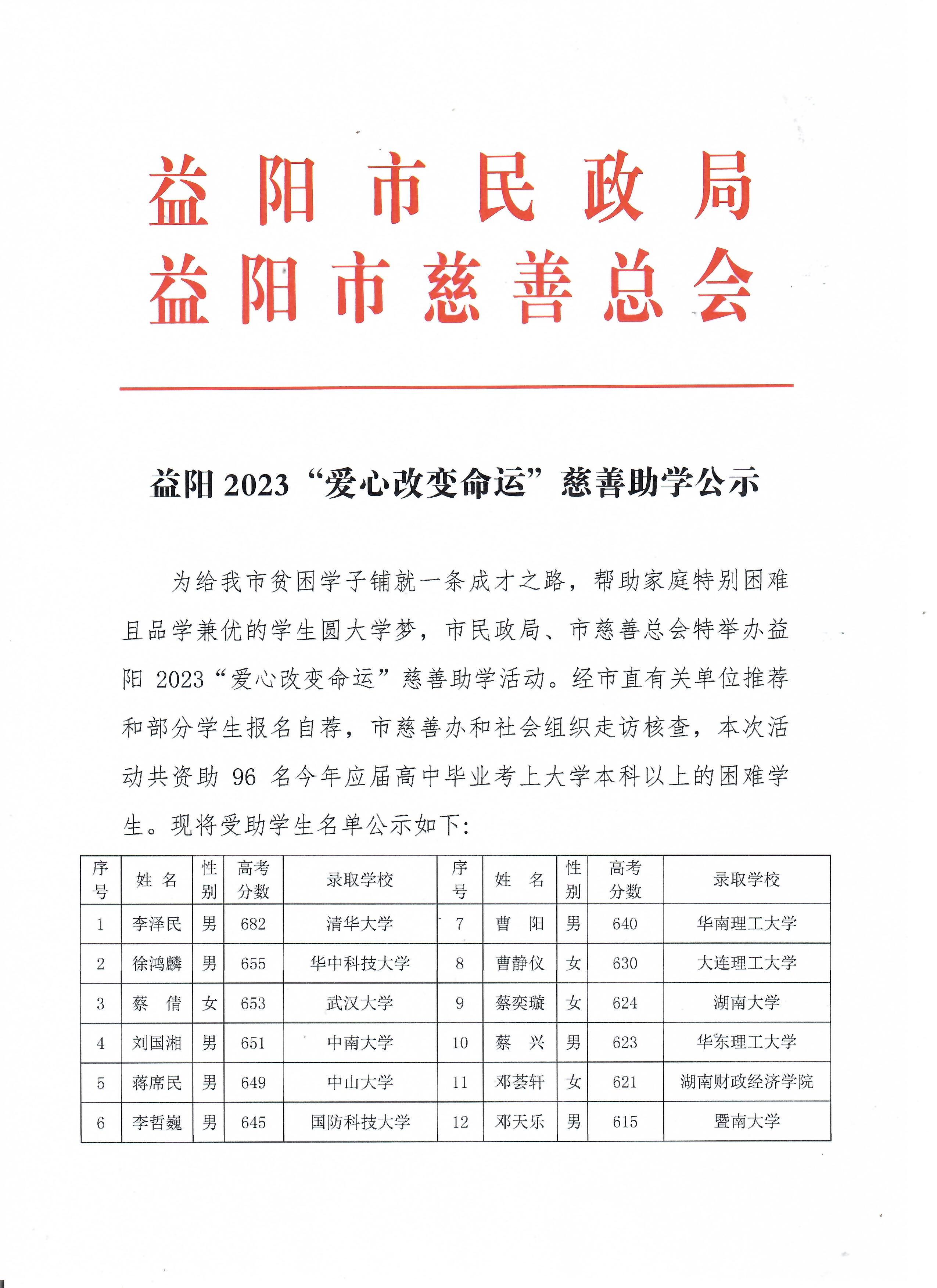 益阳市民政局
益阳市慈善总会

益阳2023“爱心改变命运”慈善助学公示

为给我市贫困学子铺就一条成才之路，帮助家庭特别困难且品学兼优的学生圆大学梦，市民政局、市慈善总会特举办益阳2023“爱心改变命运”慈善助学活动。经市直有关单位推荐和部分学生报名自荐，市慈善办和社会组织走访核查，本次活动共资助96名今年应届高中毕业考上大学本科以上的困难学生。现将受助学生名单公示如下：

| 序号 | 姓名 | 性别 | 高考分数 | 录取学校 | 序号 | 姓名 | 性别 | 高考分数 | 录取学校 |
|---|---|---|---|---|---|---|---|---|---|
| 1 | 李泽民 | 男 | 682 | 清华大学 | 7 | 曹阳 | 男 | 640 | 华南理工大学 |
| 2 | 徐鸿麟 | 男 | 655 | 华中科技大学 | 8 | 曹静仪 | 女 | 630 | 大连理工大学 |
| 3 | 蔡倩 | 女 | 653 | 武汉大学 | 9 | 蔡奕璇 | 女 | 624 | 湖南大学 |
| 4 | 刘国湘 | 男 | 651 | 中南大学 | 10 | 蔡兴 | 男 | 623 | 华东理工大学 |
| 5 | 蒋席民 | 男 | 649 | 中山大学 | 11 | 邓荟轩 | 女 | 621 | 湖南财政经济学院 |
| 6 | 李哲巍 | 男 | 645 | 国防科技大学 | 12 | 邓天乐 | 男 | 615 | 暨南大学 |